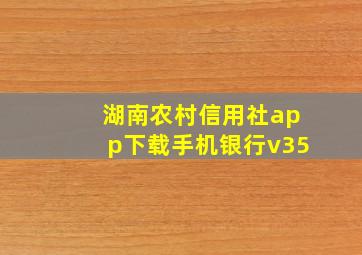 湖南农村信用社app下载手机银行v35